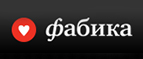 фабика